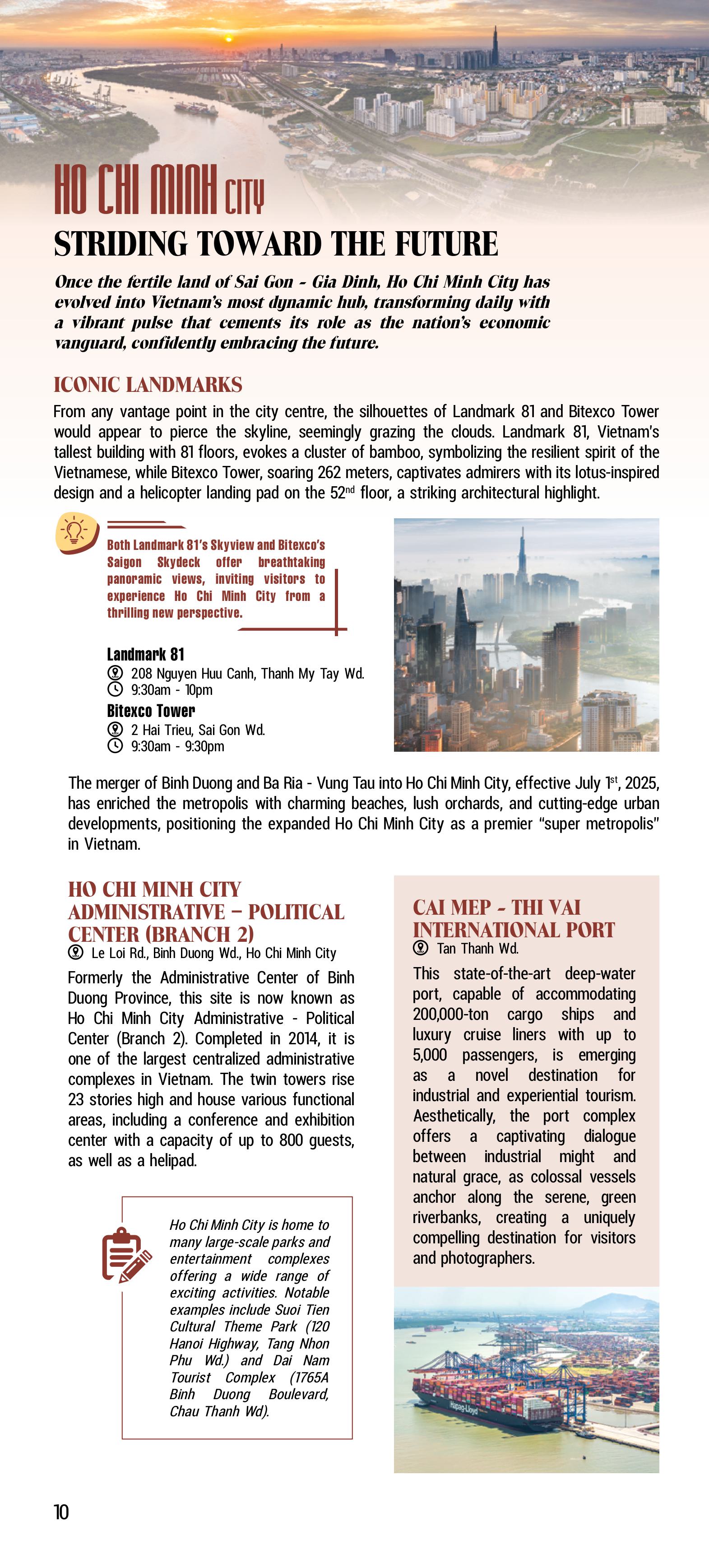 HO CHI MINH CITY

STRIDING TOWARD THE FUTURE

Once the fertile land of Sai Gon - Gia Dinh, Ho Chi Minh City has evolved into Vietnam's most dynamic hub, transforming daily with a vibrant pulse that cements its role as the nation's economic vanguard, confidently embracing the future.

ICONIC LANDMARKS

From any vantage point in the city centre, the silhouettes of Landmark 81 and Bitexco Tower would appear to pierce the skyline, seemingly grazing the clouds. Landmark 81, Vietnam's tallest building with 81 floors, evokes a cluster of bamboo, symbolizing the resilient spirit of the Vietnamese, while Bitexco Tower, soaring 262 meters, captivates admirers with its lotus-inspired design and a helicopter landing pad on the 52$^{nd}$ floor, a striking architectural highlight.

Both Landmark 81's Skyview and Bitexco's Saigon Skydeck offer breathtaking panoramic views, inviting visitors to experience Ho Chi Minh City from a thrilling new perspective.

Landmark 81
208 Nguyen Huu Canh, Thanh My Tay Wd.
9:30am - 10pm
Bitexco Tower
2 Hai Trieu, Sai Gon Wd.
9:30am - 9:30pm

The merger of Binh Duong and Ba Ria - Vung Tau into Ho Chi Minh City, effective July 1$^{st}$, 2025, has enriched the metropolis with charming beaches, lush orchards, and cutting-edge urban developments, positioning the expanded Ho Chi Minh City as a premier "super metropolis" in Vietnam.

HO CHI MINH CITY ADMINISTRATIVE – POLITICAL CENTER (BRANCH 2)
Le Loi Rd., Binh Duong Wd., Ho Chi Minh City

Formerly the Administrative Center of Binh Duong Province, this site is now known as Ho Chi Minh City Administrative - Political Center (Branch 2). Completed in 2014, it is one of the largest centralized administrative complexes in Vietnam. The twin towers rise 23 stories high and house various functional areas, including a conference and exhibition center with a capacity of up to 800 guests, as well as a helipad.

Ho Chi Minh City is home to many large-scale parks and entertainment complexes offering a wide range of exciting activities. Notable examples include Suoi Tien Cultural Theme Park (120 Hanoi Highway, Tang Nhon Phu Wd.) and Dai Nam Tourist Complex (1765A Binh Duong Boulevard, Chau Thanh Wd).

CAI MEP - THI VAI INTERNATIONAL PORT
Tan Thanh Wd.

This state-of-the-art deep-water port, capable of accommodating 200,000-ton cargo ships and luxury cruise liners with up to 5,000 passengers, is emerging as a novel destination for industrial and experiential tourism. Aesthetically, the port complex offers a captivating dialogue between industrial might and natural grace, as colossal vessels anchor along the serene, green riverbanks, creating a uniquely compelling destination for visitors and photographers.

Hapag-Lloyd

10